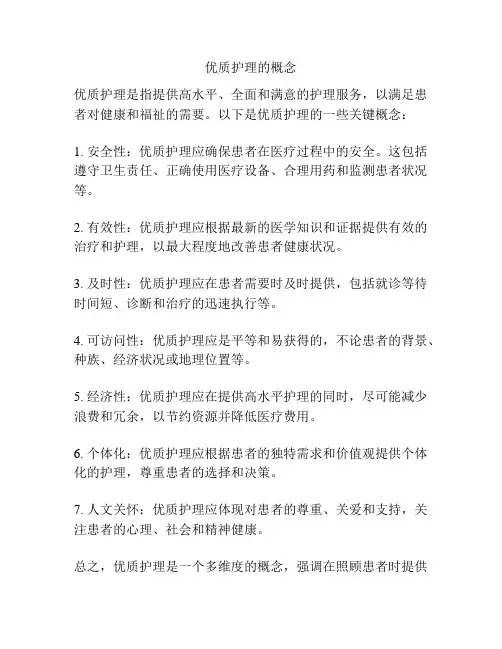 优质护理的概念

优质护理是指提供高水平、全面和满意的护理服务，以满足患者对健康和福祉的需要。以下是优质护理的一些关键概念：

1. 安全性：优质护理应确保患者在医疗过程中的安全。这包括遵守卫生责任、正确使用医疗设备、合理用药和监测患者状况等。

2. 有效性：优质护理应根据最新的医学知识和证据提供有效的治疗和护理，以最大程度地改善患者健康状况。

3. 及时性：优质护理应在患者需要时及时提供，包括就诊等待时间短、诊断和治疗的迅速执行等。

4. 可访问性：优质护理应是平等和易获得的，不论患者的背景、种族、经济状况或地理位置等。

5. 经济性：优质护理应在提供高水平护理的同时，尽可能减少浪费和冗余，以节约资源并降低医疗费用。

6. 个体化：优质护理应根据患者的独特需求和价值观提供个体化的护理，尊重患者的选择和决策。

7. 人文关怀：优质护理应体现对患者的尊重、关爱和支持，关注患者的心理、社会和精神健康。

总之，优质护理是一个多维度的概念，强调在照顾患者时提供